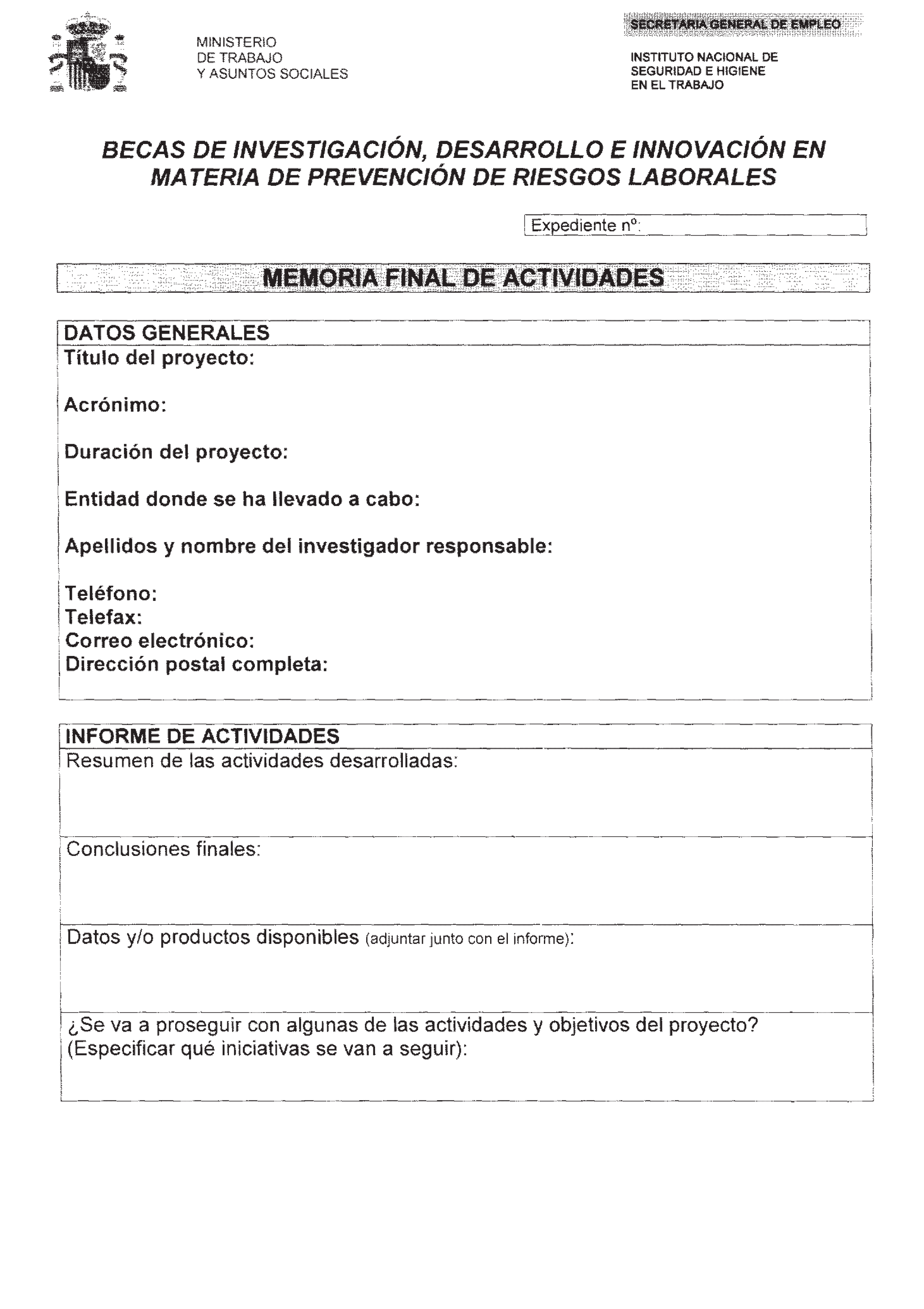 MINISTERIO
DE TRABAJO
Y ASUNTOS SOCIALES

SECRETARIA GENERAL DE EMPLEO

INSTITUTO NACIONAL DE
SEGURIDAD E HIGIENE
EN EL TRABAJO

BECAS DE INVESTIGACIÓN, DESARROLLO E INNOVACIÓN EN MATERIA DE PREVENCIÓN DE RIESGOS LABORALES

Expediente nº:

MEMORIA FINAL DE ACTIVIDADES

DATOS GENERALES
Título del proyecto:

Acrónimo:

Duración del proyecto:

Entidad donde se ha llevado a cabo:

Apellidos y nombre del investigador responsable:

Teléfono:
Telefax:
Correo electrónico:
Dirección postal completa:

INFORME DE ACTIVIDADES
Resumen de las actividades desarrolladas:

Conclusiones finales:

Datos y/o productos disponibles (adjuntar junto con el informe):

¿Se va a proseguir con algunas de las actividades y objetivos del proyecto? (Especificar qué iniciativas se van a seguir):